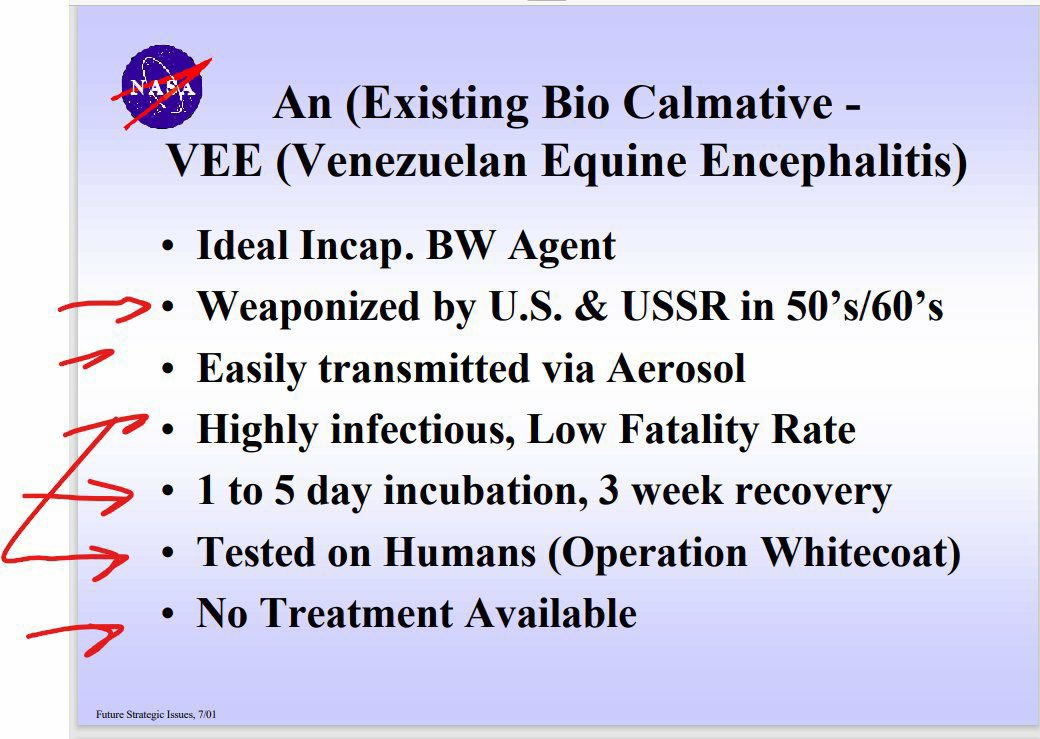 NASA

An (Existing Bio Calmative - VEE (Venezuelan Equine Encephalitis)

• Ideal Incap. BW Agent
• Weaponized by U.S. & USSR in 50's/60's
• Easily transmitted via Aerosol
• Highly infectious, Low Fatality Rate
• 1 to 5 day incubation, 3 week recovery
• Tested on Humans (Operation Whitecoat)
• No Treatment Available

Future Strategic Issues, 7/01